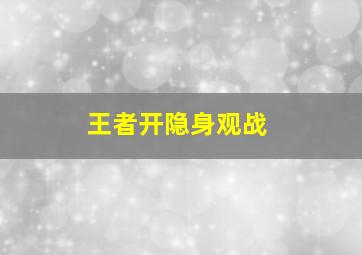 王者开隐身观战